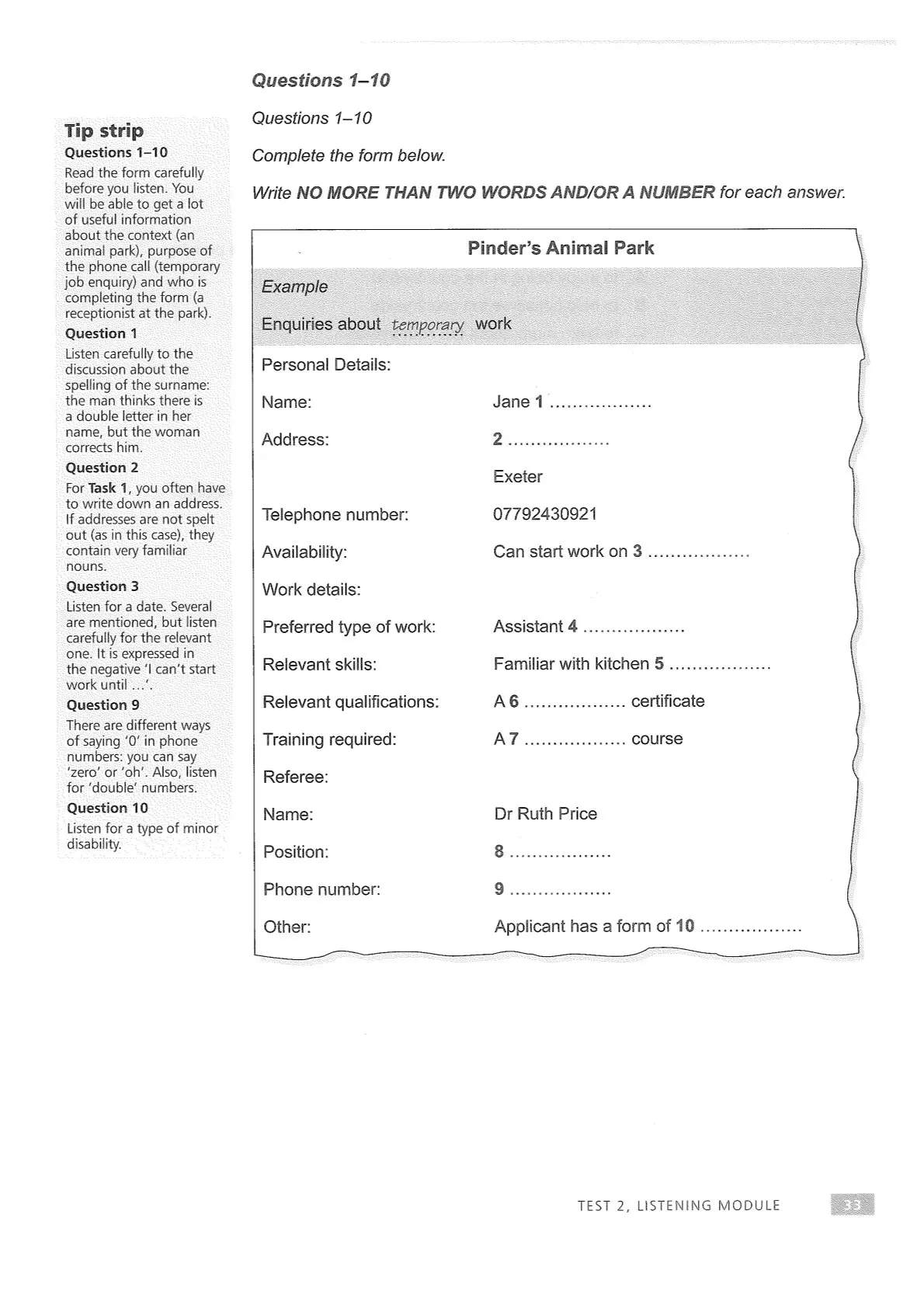 Tip strip

Questions 1–10
Read the form carefully before you listen. You will be able to get a lot of useful information about the context (an animal park), purpose of the phone call (temporary job enquiry) and who is completing the form (a receptionist at the park).

Question 1
Listen carefully to the discussion about the spelling of the surname: the man thinks there is a double letter in her name, but the woman corrects him.

Question 2
For Task 1, you often have to write down an address. If addresses are not spelt out (as in this case), they contain very familiar nouns.

Question 3
Listen for a date. Several are mentioned, but listen carefully for the relevant one. It is expressed in the negative 'I can't start work until …'.

Question 9
There are different ways of saying '0' in phone numbers: you can say 'zero' or 'oh'. Also, listen for 'double' numbers.

Question 10
Listen for a type of minor disability.

Questions 1–10

Questions 1–10

Complete the form below.

Write NO MORE THAN TWO WORDS AND/OR A NUMBER for each answer.

Pinder's Animal Park

Example
Enquiries about temporary work

Personal Details:
Name: Jane 1 ..................
Address: 2 ..................
Exeter
Telephone number: 07792430921
Availability: Can start work on 3 ..................
Work details:
Preferred type of work: Assistant 4 ..................
Relevant skills: Familiar with kitchen 5 ..................
Relevant qualifications: A 6 .................. certificate
Training required: A 7 .................. course
Referee:
Name: Dr Ruth Price
Position: 8 ..................
Phone number: 9 ..................
Other: Applicant has a form of 10 ..................

TEST 2, LISTENING MODULE 33